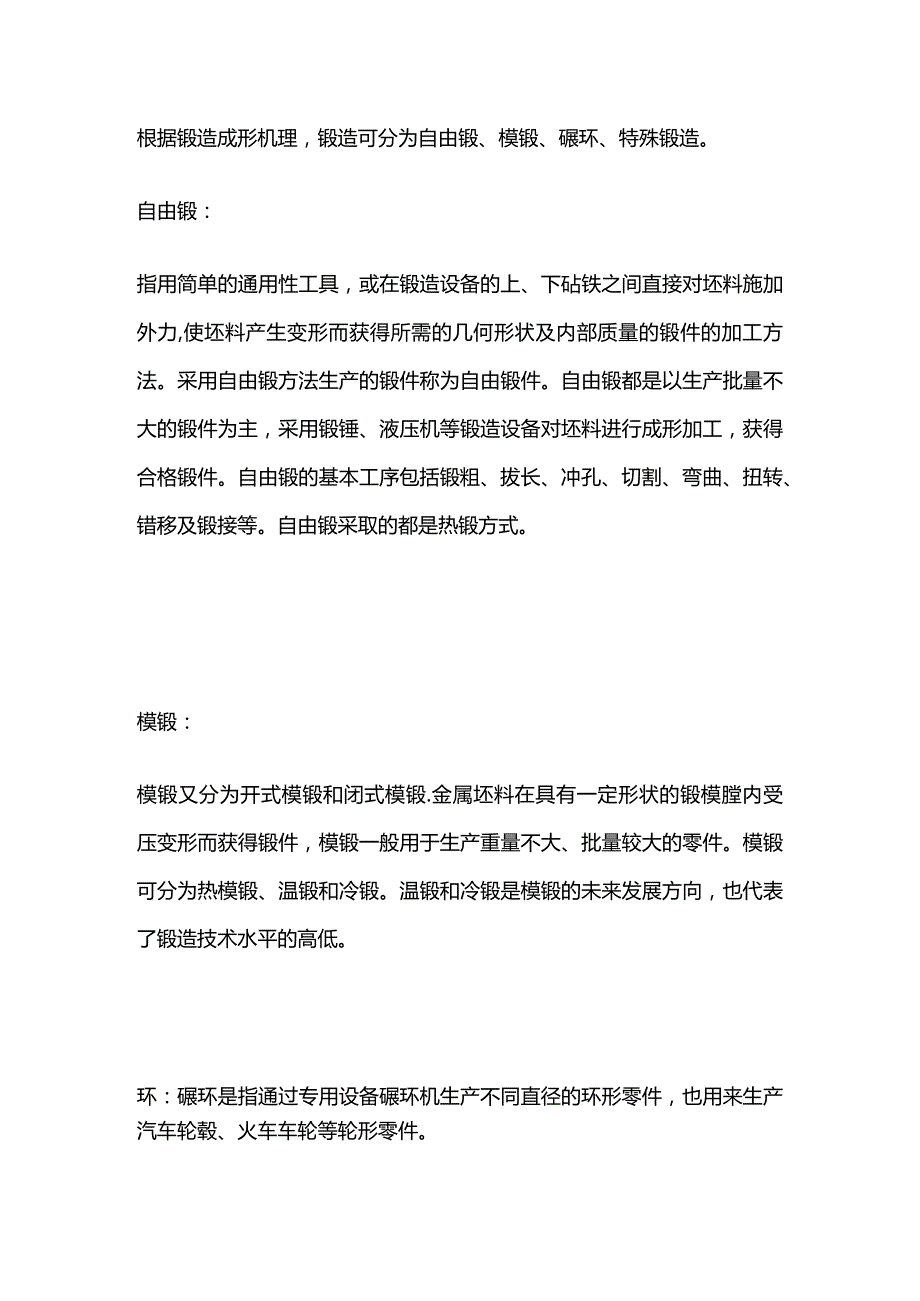 根据锻造成形机理，锻造可分为自由锻、模锻、碾环、特殊锻造。

自由锻：

指用简单的通用性工具，或在锻造设备的上、下砧铁之间直接对坯料施加外力,使坯料产生变形而获得所需的几何形状及内部质量的锻件的加工方法。采用自由锻方法生产的锻件称为自由锻件。自由锻都是以生产批量不大的锻件为主，采用锻锤、液压机等锻造设备对坯料进行成形加工，获得合格锻件。自由锻的基本工序包括镦粗、拔长、冲孔、切割、弯曲、扭转、错移及锻接等。自由锻采取的都是热锻方式。

模锻：

模锻又分为开式模锻和闭式模锻.金属坯料在具有一定形状的锻模膛内受压变形而获得锻件，模锻一般用于生产重量不大、批量较大的零件。模锻可分为热模锻、温锻和冷锻。温锻和冷锻是模锻的未来发展方向，也代表了锻造技术水平的高低。

环：碾环是指通过专用设备碾环机生产不同直径的环形零件，也用来生产汽车轮毂、火车车轮等轮形零件。